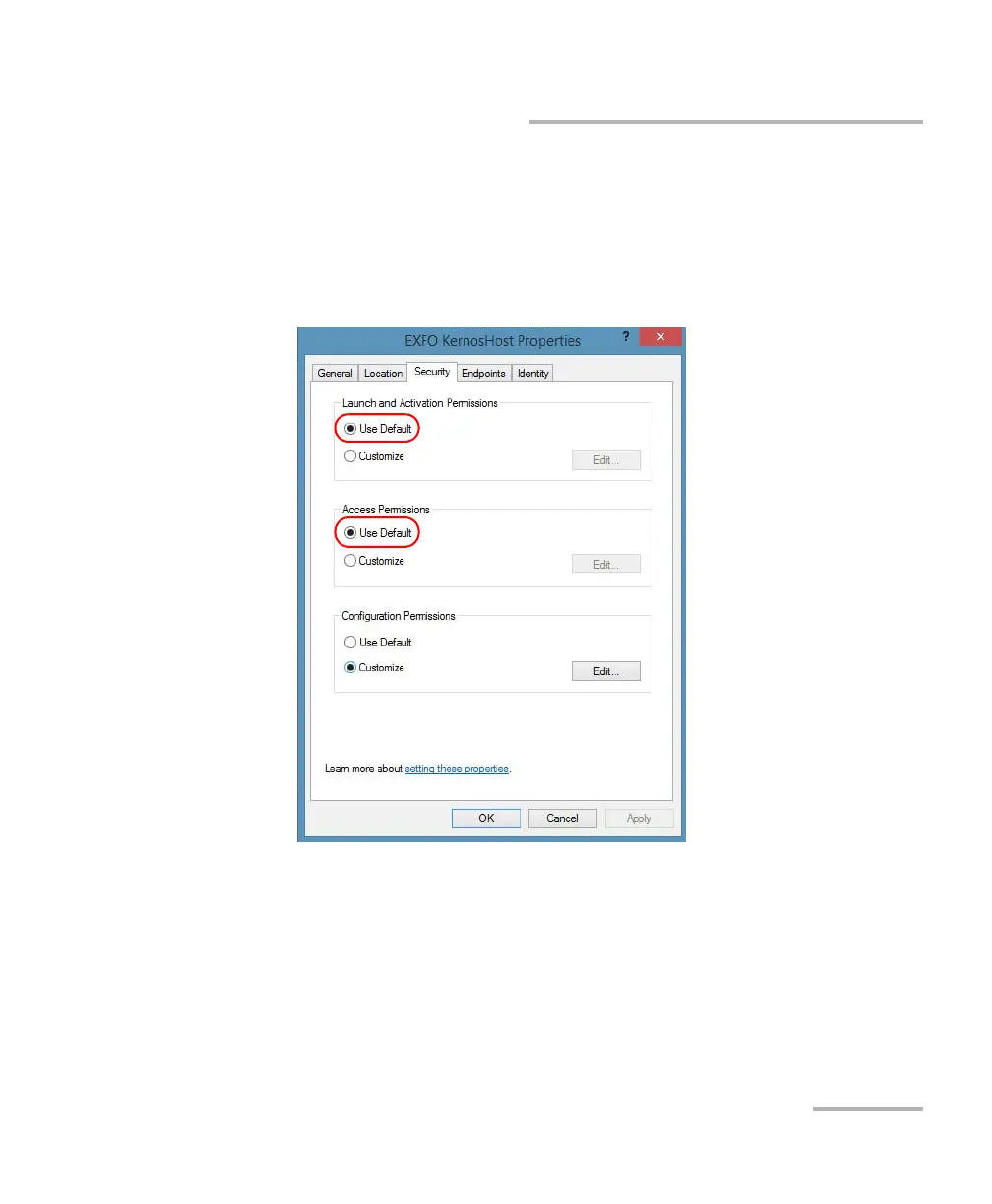 EXFO KernosHost Properties

?

×

General Location Security Endpoints Identity

Launch and Activation Permissions

Use Default

Customize

Edit...

Access Permissions

Use Default

Customize

Edit...

Configuration Permissions

Use Default

Customize

Edit...

Learn more about setting these properties.

OK Cancel Apply